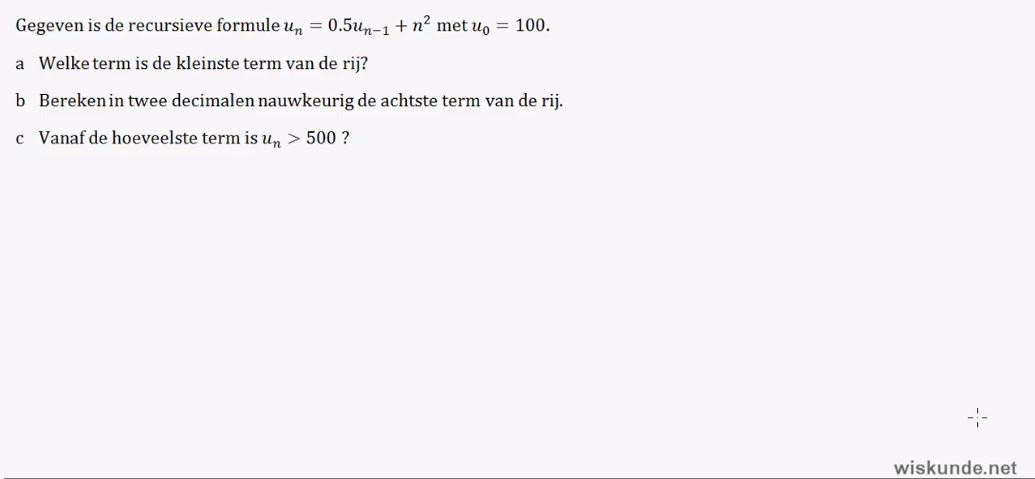 Gegeven is de recursieve formule $u_n = 0.5u_{n-1} + n^2$ met $u_0 = 100$.

a Welke term is de kleinste term van de rij?

b Bereken in twee decimalen nauwkeurig de achtste term van de rij.

c Vanaf de hoeveelste term is $u_n > 500$ ?

wiskunde.net